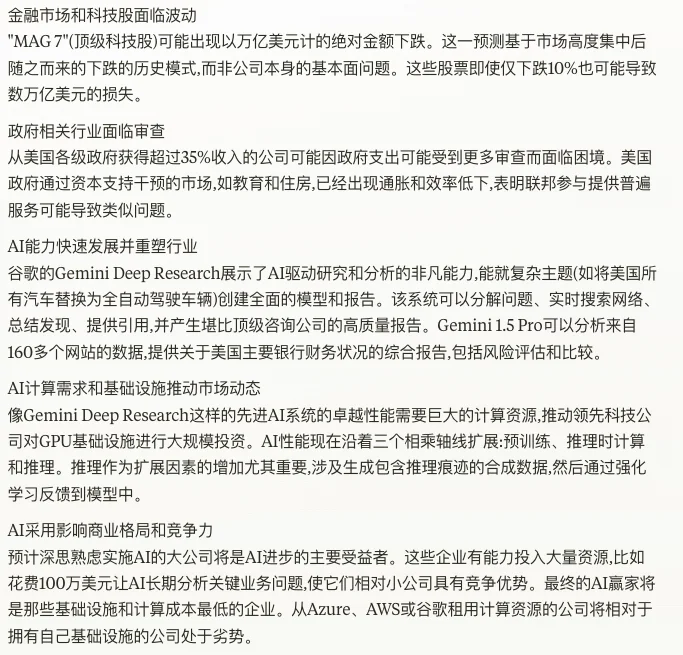 金融市场和科技股面临波动
"MAG 7"(顶级科技股)可能出现以万亿美元计的绝对金额下跌。这一预测基于市场高度集中后随之而来的下跌的历史模式,而非公司本身的基本面问题。这些股票即使仅下跌10%也可能导致数万亿美元的损失。

政府相关行业面临审查
从美国各级政府获得超过35%收入的公司可能因政府支出可能受到更多审查而面临困境。美国政府通过资本支持干预的市场,如教育和住房,已经出现通胀和效率低下,表明联邦参与提供普遍服务可能导致类似问题。

AI能力快速发展并重塑行业
谷歌的Gemini Deep Research展示了AI驱动研究和分析的非凡能力,能就复杂主题(如将美国所有汽车替换为全自动驾驶车辆)创建全面的模型和报告。该系统可以分解问题、实时搜索网络、总结发现、提供引用,并产生堪比顶级咨询公司的高质量报告。Gemini 1.5 Pro可以分析来自160多个网站的数据,提供关于美国主要银行财务状况的综合报告,包括风险评估和比较。

AI计算需求和基础设施推动市场动态
像Gemini Deep Research这样的先进AI系统的卓越性能需要巨大的计算资源,推动领先科技公司对GPU基础设施进行大规模投资。AI性能现在沿着三个相乘轴线扩展:预训练、推理时计算和推理。推理作为扩展因素的增加尤其重要,涉及生成包含推理痕迹的合成数据,然后通过强化学习反馈到模型中。

AI采用影响商业格局和竞争力
预计深思熟虑实施AI的大公司将是AI进步的主要受益者。这些企业有能力投入大量资源,比如花费100万美元让AI长期分析关键业务问题,使它们相对小公司具有竞争优势。最终的AI赢家将是那些基础设施和计算成本最低的企业。从Azure、AWS或谷歌租用计算资源的公司将相对于拥有自己基础设施的公司处于劣势。